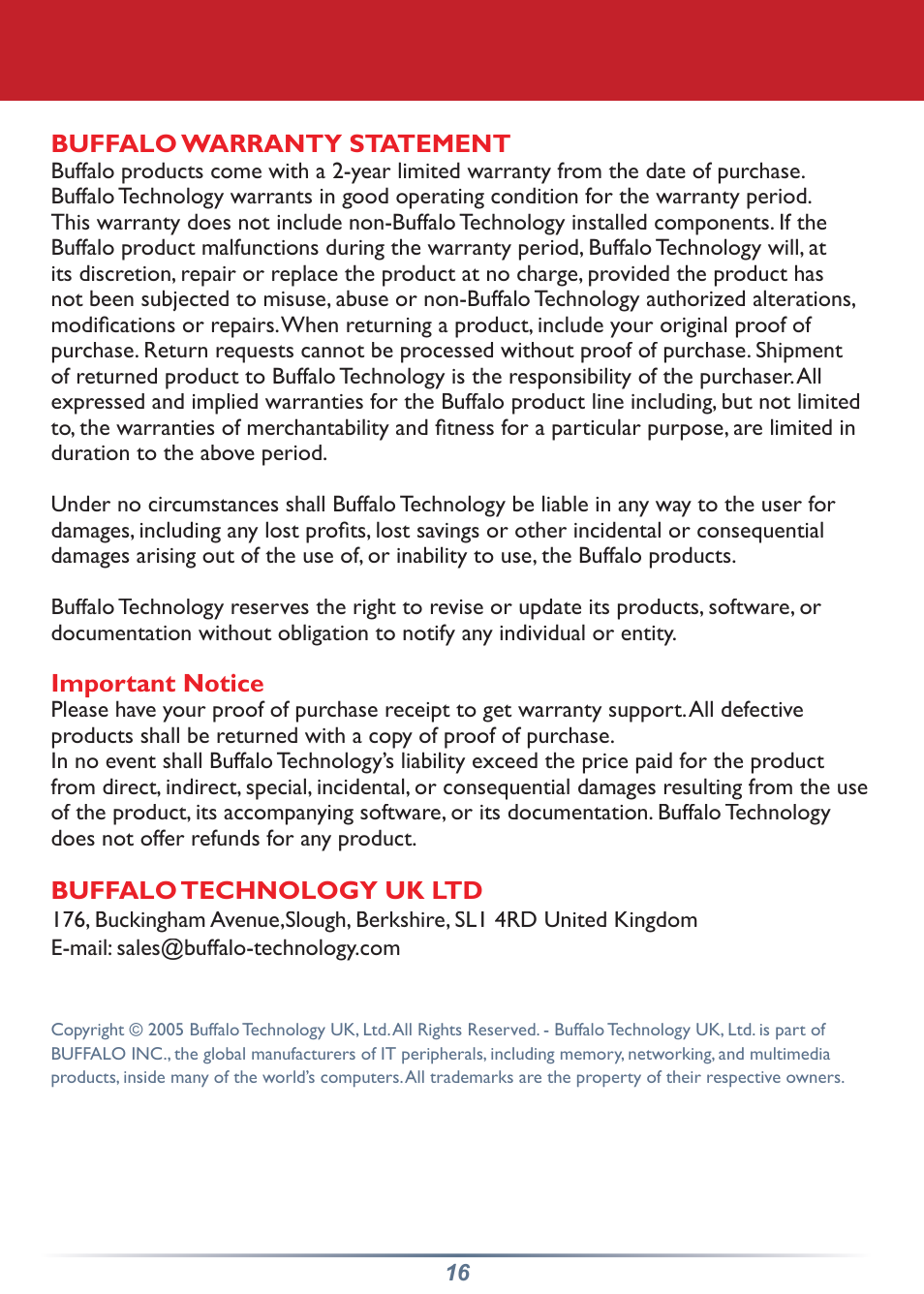 BUFFALO WARRANTY STATEMENT
Buffalo products come with a 2-year limited warranty from the date of purchase. Buffalo Technology warrants in good operating condition for the warranty period. This warranty does not include non-Buffalo Technology installed components. If the Buffalo product malfunctions during the warranty period, Buffalo Technology will, at its discretion, repair or replace the product at no charge, provided the product has not been subjected to misuse, abuse or non-Buffalo Technology authorized alterations, modifications or repairs. When returning a product, include your original proof of purchase. Return requests cannot be processed without proof of purchase. Shipment of returned product to Buffalo Technology is the responsibility of the purchaser. All expressed and implied warranties for the Buffalo product line including, but not limited to, the warranties of merchantability and fitness for a particular purpose, are limited in duration to the above period.

Under no circumstances shall Buffalo Technology be liable in any way to the user for damages, including any lost profits, lost savings or other incidental or consequential damages arising out of the use of, or inability to use, the Buffalo products.

Buffalo Technology reserves the right to revise or update its products, software, or documentation without obligation to notify any individual or entity.

Important Notice
Please have your proof of purchase receipt to get warranty support. All defective products shall be returned with a copy of proof of purchase.
In no event shall Buffalo Technology's liability exceed the price paid for the product from direct, indirect, special, incidental, or consequential damages resulting from the use of the product, its accompanying software, or its documentation. Buffalo Technology does not offer refunds for any product.

BUFFALO TECHNOLOGY UK LTD
176, Buckingham Avenue,Slough, Berkshire, SL1 4RD United Kingdom
E-mail: sales@buffalo-technology.com

Copyright © 2005 Buffalo Technology UK, Ltd. All Rights Reserved. - Buffalo Technology UK, Ltd. is part of BUFFALO INC., the global manufacturers of IT peripherals, including memory, networking, and multimedia products, inside many of the world's computers. All trademarks are the property of their respective owners.

16